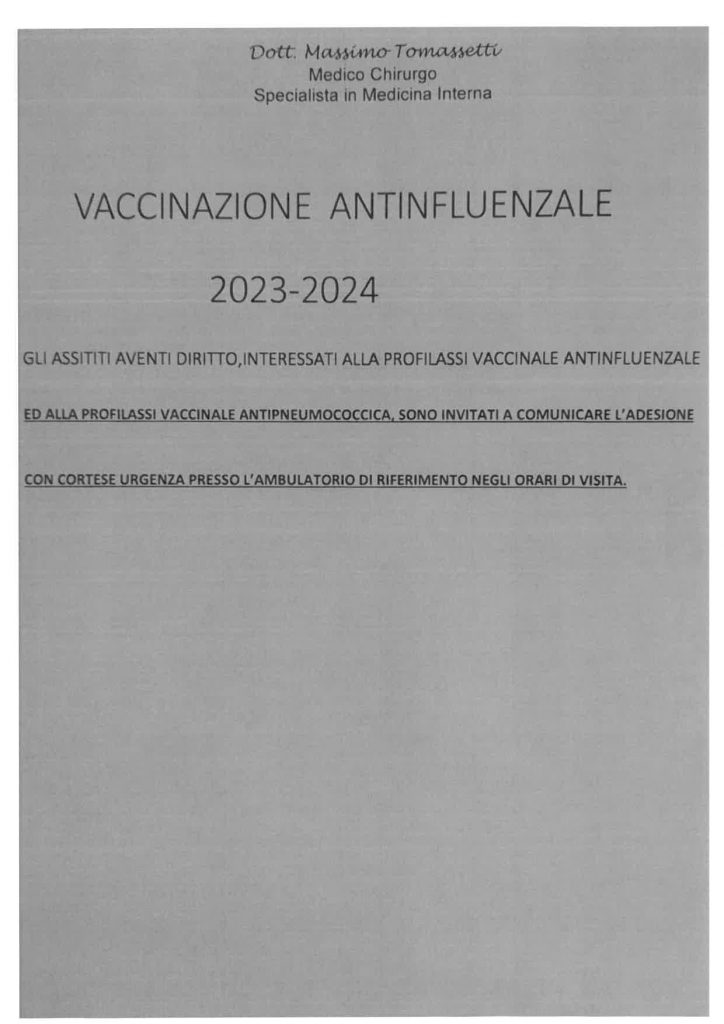 Dott. Massimo Tomassetti
Medico Chirurgo
Specialista in Medicina Interna

VACCINAZIONE ANTINFLUENZALE

2023-2024

GLI ASSITITI AVENTI DIRITTO,INTERESSATI ALLA PROFILASSI VACCINALE ANTINFLUENZALE

ED ALLA PROFILASSI VACCINALE ANTIPNEUMOCOCCICA, SONO INVITATI A COMUNICARE L'ADESIONE

CON CORTESE URGENZA PRESSO L'AMBULATORIO DI RIFERIMENTO NEGLI ORARI DI VISITA.